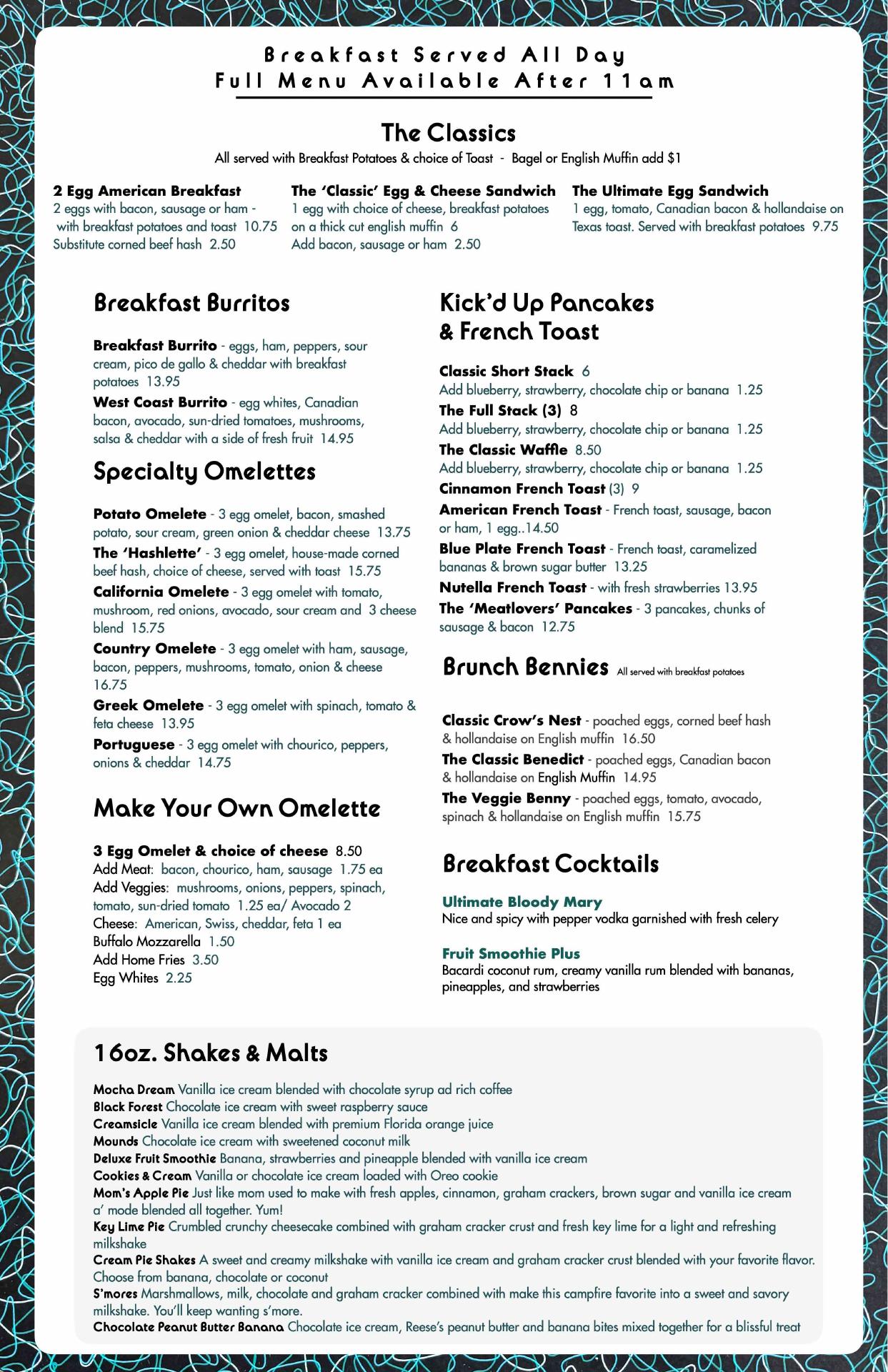 Breakfast Served All Day
Full Menu Available After 11am

The Classics
All served with Breakfast Potatoes & choice of Toast - Bagel or English Muffin add $1

2 Egg American Breakfast
2 eggs with bacon, sausage or ham - with breakfast potatoes and toast 10.75
Substitute corned beef hash 2.50

The 'Classic' Egg & Cheese Sandwich
1 egg with choice of cheese, breakfast potatoes on a thick cut english muffin 6
Add bacon, sausage or ham 2.50

The Ultimate Egg Sandwich
1 egg, tomato, Canadian bacon & hollandaise on Texas toast. Served with breakfast potatoes 9.75

Breakfast Burritos

Breakfast Burrito - eggs, ham, peppers, sour cream, pico de gallo & cheddar with breakfast potatoes 13.95
West Coast Burrito - egg whites, Canadian bacon, avocado, sun-dried tomatoes, mushrooms, salsa & cheddar with a side of fresh fruit 14.95

Specialty Omelettes

Potato Omelete - 3 egg omelet, bacon, smashed potato, sour cream, green onion & cheddar cheese 13.75
The 'Hashlette' - 3 egg omelet, house-made corned beef hash, choice of cheese, served with toast 15.75
California Omelete - 3 egg omelet with tomato, mushroom, red onions, avocado, sour cream and 3 cheese blend 15.75
Country Omelete - 3 egg omelet with ham, sausage, bacon, peppers, mushrooms, tomato, onion & cheese 16.75
Greek Omelete - 3 egg omelet with spinach, tomato & feta cheese 13.95
Portuguese - 3 egg omelet with chourico, peppers, onions & cheddar 14.75

Make Your Own Omelette

3 Egg Omelet & choice of cheese 8.50
Add Meat: bacon, chourico, ham, sausage 1.75 ea
Add Veggies: mushrooms, onions, peppers, spinach, tomato, sun-dried tomato 1.25 ea/ Avocado 2
Cheese: American, Swiss, cheddar, feta 1 ea
Buffalo Mozzarella 1.50
Add Home Fries 3.50
Egg Whites 2.25

Kick'd Up Pancakes & French Toast

Classic Short Stack 6
Add blueberry, strawberry, chocolate chip or banana 1.25
The Full Stack (3) 8
Add blueberry, strawberry, chocolate chip or banana 1.25
The Classic Waffle 8.50
Add blueberry, strawberry, chocolate chip or banana 1.25
Cinnamon French Toast (3) 9
American French Toast - French toast, sausage, bacon or ham, 1 egg..14.50
Blue Plate French Toast - French toast, caramelized bananas & brown sugar butter 13.25
Nutella French Toast - with fresh strawberries 13.95
The 'Meatlovers' Pancakes - 3 pancakes, chunks of sausage & bacon 12.75

Brunch Bennies All served with breakfast potatoes

Classic Crow's Nest - poached eggs, corned beef hash & hollandaise on English muffin 16.50
The Classic Benedict - poached eggs, Canadian bacon & hollandaise on English Muffin 14.95
The Veggie Benny - poached eggs, tomato, avocado, spinach & hollandaise on English muffin 15.75

Breakfast Cocktails

Ultimate Bloody Mary
Nice and spicy with pepper vodka garnished with fresh celery

Fruit Smoothie Plus
Bacardi coconut rum, creamy vanilla rum blended with bananas, pineapples, and strawberries

16oz. Shakes & Malts

Mocha Dream Vanilla ice cream blended with chocolate syrup ad rich coffee
Black Forest Chocolate ice cream with sweet raspberry sauce
Creamsicle Vanilla ice cream blended with premium Florida orange juice
Mounds Chocolate ice cream with sweetened coconut milk
Deluxe Fruit Smoothie Banana, strawberries and pineapple blended with vanilla ice cream
Cookies & Cream Vanilla or chocolate ice cream loaded with Oreo cookie
Mom's Apple Pie Just like mom used to make with fresh apples, cinnamon, graham crackers, brown sugar and vanilla ice cream a' mode blended all together. Yum!
Key Lime Pie Crumbled crunchy cheesecake combined with graham cracker crust and fresh key lime for a light and refreshing milkshake
Cream Pie Shakes A sweet and creamy milkshake with vanilla ice cream and graham cracker crust blended with your favorite flavor. Choose from banana, chocolate or coconut
S'mores Marshmallows, milk, chocolate and graham cracker combined with make this campfire favorite into a sweet and savory milkshake. You'll keep wanting s'more.
Chocolate Peanut Butter Banana Chocolate ice cream, Reese's peanut butter and banana bites mixed together for a blissful treat